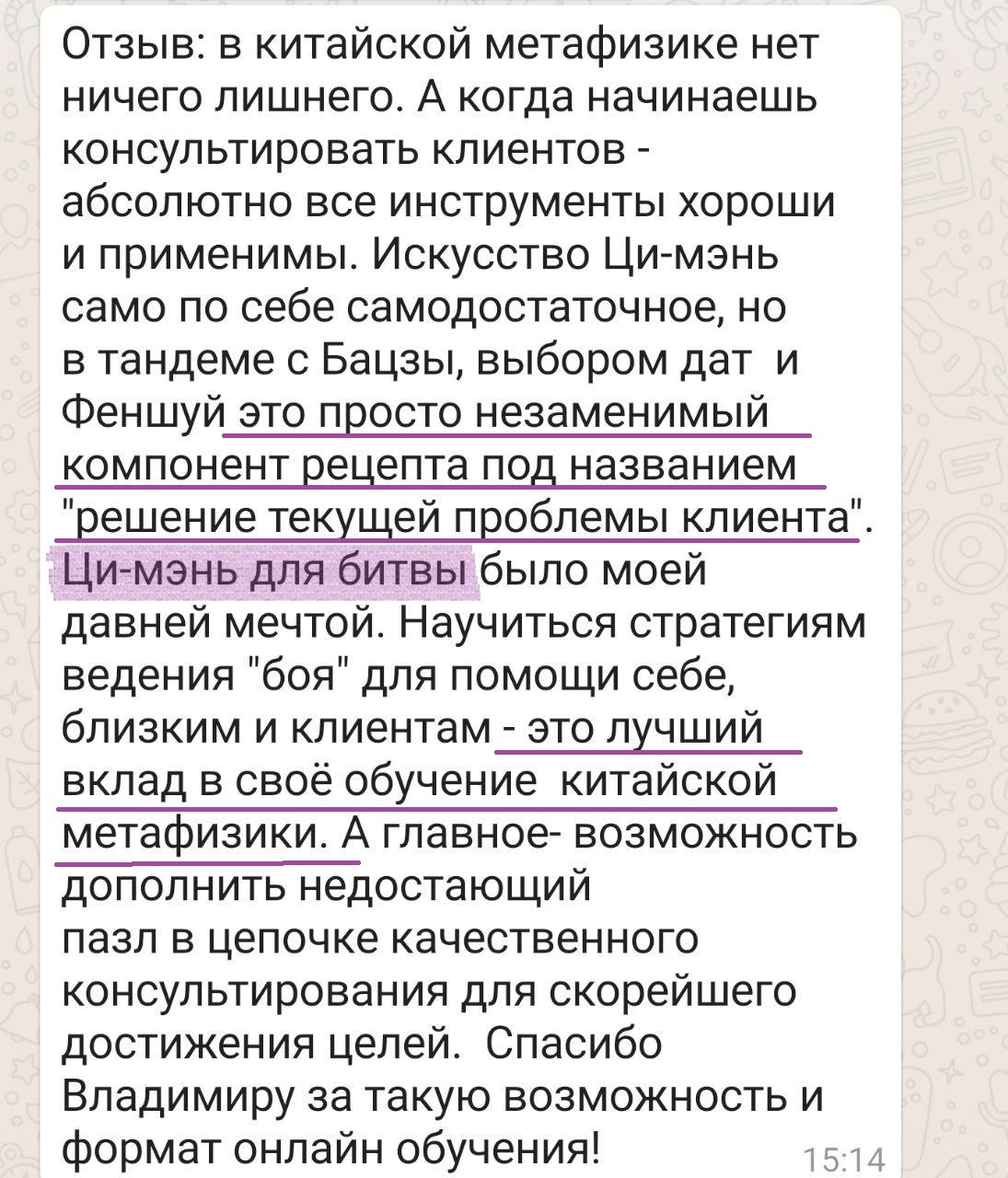 Отзыв: в китайской метафизике нет ничего лишнего. А когда начинаешь консультировать клиентов - абсолютно все инструменты хороши и применимы. Искусство Ци-мэнь само по себе самодостаточное, но в тандеме с Бацзы, выбором дат и Феншуй это просто незаменимый компонент рецепта под названием "решение текущей проблемы клиента". Ци-мэнь для битвы было моей давней мечтой. Научиться стратегиям ведения "боя" для помощи себе, близким и клиентам - это лучший вклад в своё обучение китайской метафизики. А главное- возможность дополнить недостающий пазл в цепочке качественного консультирования для скорейшего достижения целей. Спасибо Владимиру за такую возможность и формат онлайн обучения!

15:14